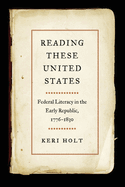 READING THESE UNITED STATES

Federal Literacy in the Early Republic, 1776–1830

KERI HOLT